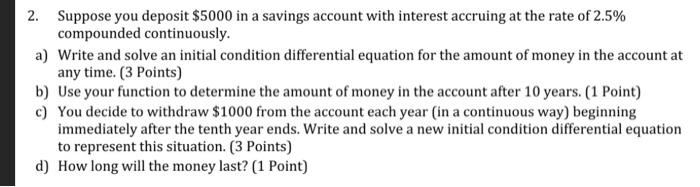 2. Suppose you deposit \$5000 in a savings account with interest accruing at the rate of 2.5% compounded continuously.

a) Write and solve an initial condition differential equation for the amount of money in the account at any time. (3 Points)

b) Use your function to determine the amount of money in the account after 10 years. (1 Point)

c) You decide to withdraw \$1000 from the account each year (in a continuous way) beginning immediately after the tenth year ends. Write and solve a new initial condition differential equation to represent this situation. (3 Points)

d) How long will the money last? (1 Point)